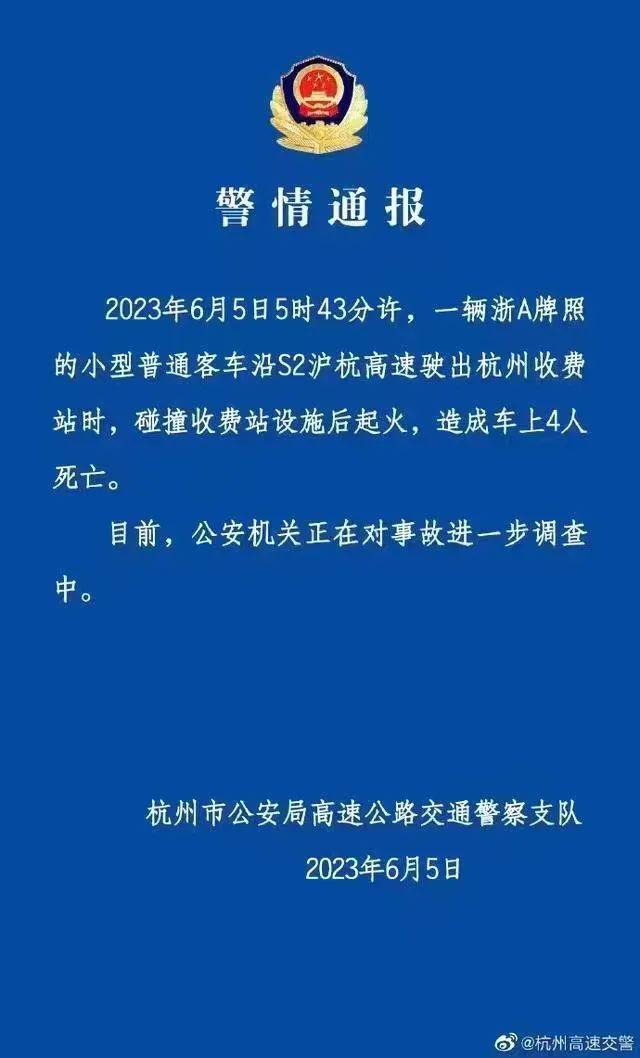 警情通报

2023年6月5日5时43分许，一辆浙A牌照的小型普通客车沿S2沪杭高速驶出杭州收费站时，碰撞收费站设施后起火，造成车上4人死亡。

目前，公安机关正在对事故进一步调查中。

杭州市公安局高速公路交通警察支队
2023年6月5日

@杭州高速交警